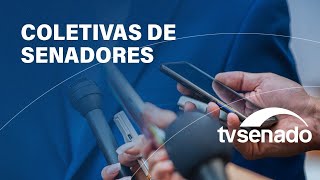 COLETIVAS DE SENADORES

tvsenado